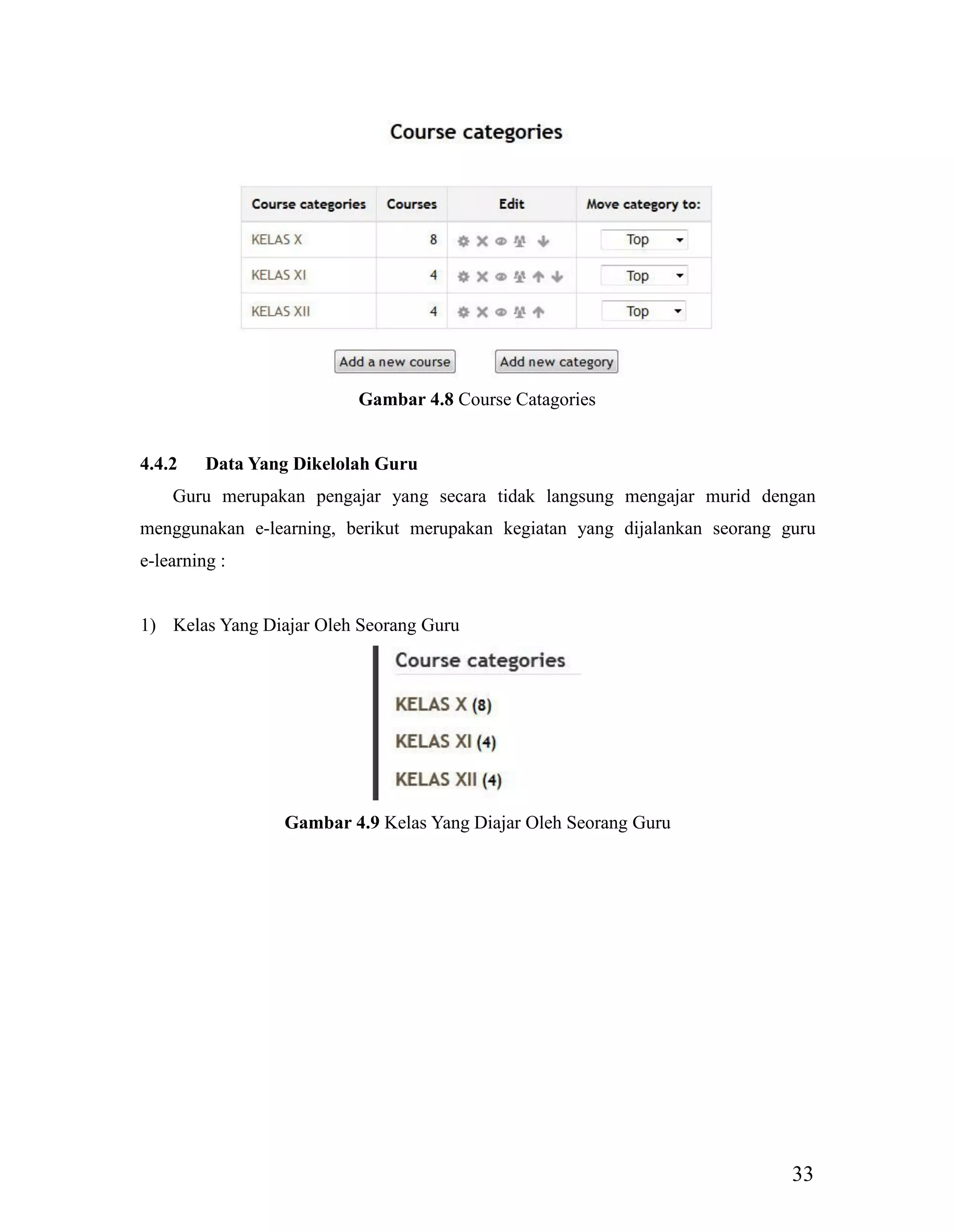 Course categories

| Course categories | Courses | Edit | Move category to: |
|---|---|---|---|
| KELAS X | 8 | | Top |
| KELAS XI | 4 | | Top |
| KELAS XII | 4 | | Top |

Add a new course
Add new category

**Gambar 4.8** Course Catagories

**4.4.2 Data Yang Dikelolah Guru**

Guru merupakan pengajar yang secara tidak langsung mengajar murid dengan menggunakan e-learning, berikut merupakan kegiatan yang dijalankan seorang guru e-learning :

1) Kelas Yang Diajar Oleh Seorang Guru

Course categories

KELAS X (8)

KELAS XI (4)

KELAS XII (4)

**Gambar 4.9** Kelas Yang Diajar Oleh Seorang Guru

33